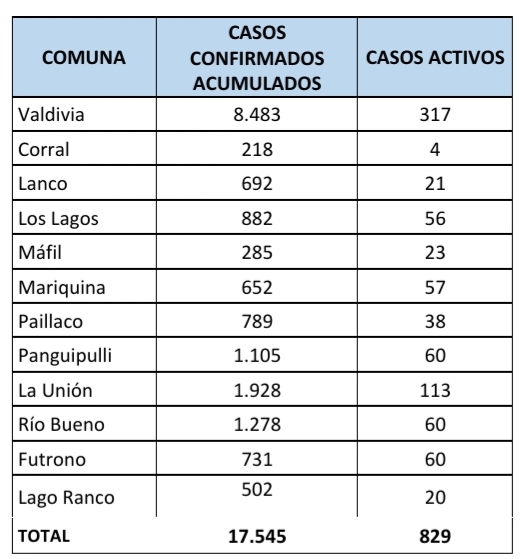 | COMUNA | CASOS CONFIRMADOS ACUMULADOS | CASOS ACTIVOS |
|---|---|---|
| Valdivia | 8.483 | 317 |
| Corral | 218 | 4 |
| Lanco | 692 | 21 |
| Los Lagos | 882 | 56 |
| Máfil | 285 | 23 |
| Mariquina | 652 | 57 |
| Paillaco | 789 | 38 |
| Panguipulli | 1.105 | 60 |
| La Unión | 1.928 | 113 |
| Río Bueno | 1.278 | 60 |
| Futrono | 731 | 60 |
| Lago Ranco | 502 | 20 |
| TOTAL | 17.545 | 829 |